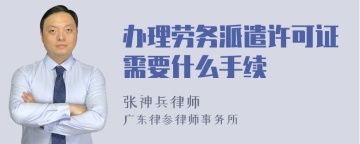 办理劳务派遣许可证需要什么手续

张神兵律师
广东律参律师事务所